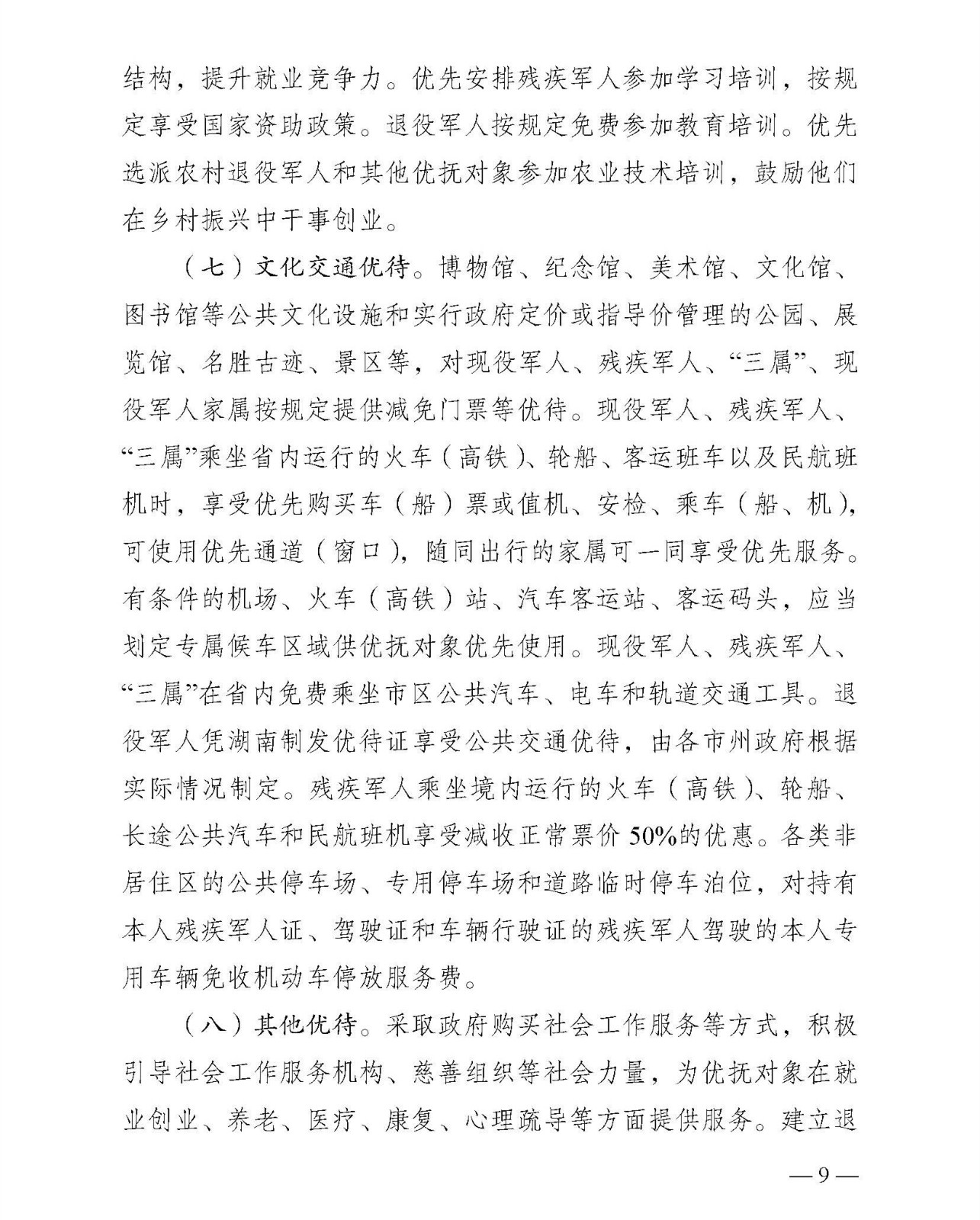 结构，提升就业竞争力。优先安排残疾军人参加学习培训，按规定享受国家资助政策。退役军人按规定免费参加教育培训。优先选派农村退役军人和其他优抚对象参加农业技术培训，鼓励他们在乡村振兴中干事创业。

（七）文化交通优待。博物馆、纪念馆、美术馆、文化馆、图书馆等公共文化设施和实行政府定价或指导价管理的公园、展览馆、名胜古迹、景区等，对现役军人、残疾军人、“三属”、现役军人家属按规定提供减免门票等优待。现役军人、残疾军人、“三属”乘坐省内运行的火车（高铁）、轮船、客运班车以及民航班机时，享受优先购买车（船）票或值机、安检、乘车（船、机），可使用优先通道（窗口），随同出行的家属可一同享受优先服务。有条件的机场、火车（高铁）站、汽车客运站、客运码头，应当划定专属候车区域供优抚对象优先使用。现役军人、残疾军人、“三属”在省内免费乘坐市区公共汽车、电车和轨道交通工具。退役军人凭湖南制发优待证享受公共交通优待，由各市州政府根据实际情况制定。残疾军人乘坐境内运行的火车（高铁）、轮船、长途公共汽车和民航班机享受减收正常票价50%的优惠。各类非居住区的公共停车场、专用停车场和道路临时停车泊位，对持有本人残疾军人证、驾驶证和车辆行驶证的残疾军人驾驶的本人专用车辆免收机动车停放服务费。

（八）其他优待。采取政府购买社会工作服务等方式，积极引导社会工作服务机构、慈善组织等社会力量，为优抚对象在就业创业、养老、医疗、康复、心理疏导等方面提供服务。建立退

— 9 —